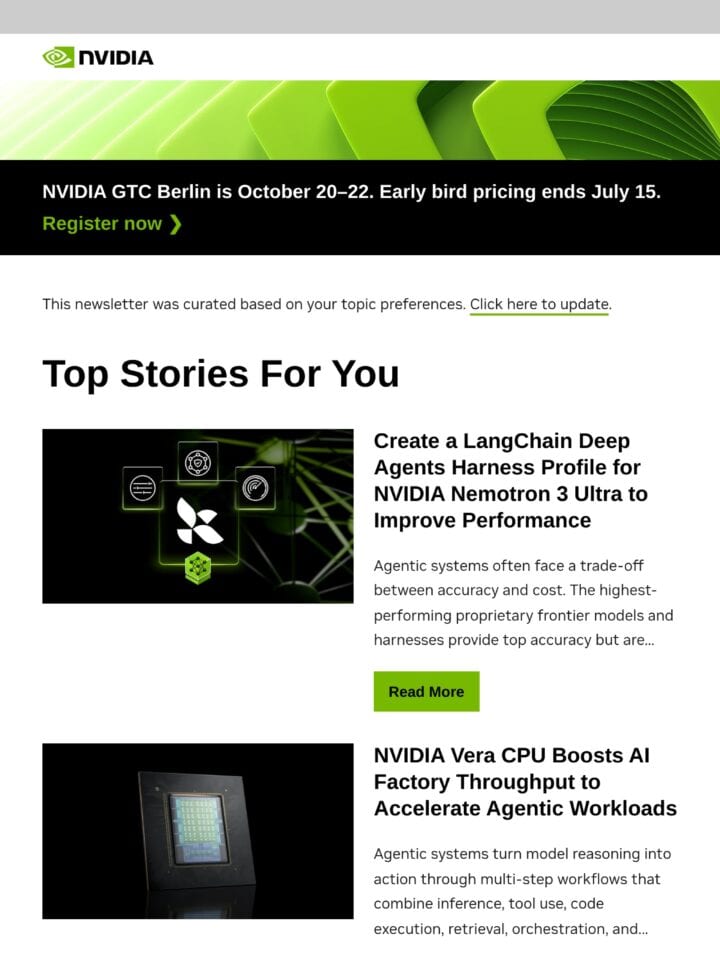 NVIDIA

NVIDIA GTC Berlin is October 20–22. Early bird pricing ends July 15.

Register now ❯

This newsletter was curated based on your topic preferences. Click here to update.

Top Stories For You

Create a LangChain Deep Agents Harness Profile for NVIDIA Nemotron 3 Ultra to Improve Performance

Agentic systems often face a trade-off between accuracy and cost. The highest-performing proprietary frontier models and harnesses provide top accuracy but are...

Read More

NVIDIA Vera CPU Boosts AI Factory Throughput to Accelerate Agentic Workloads

Agentic systems turn model reasoning into action through multi-step workflows that combine inference, tool use, code execution, retrieval, orchestration, and...